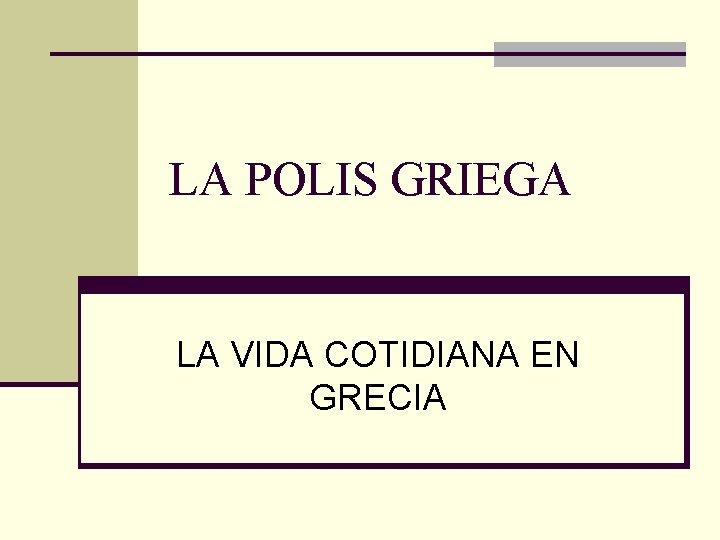 LA POLIS GRIEGA

LA VIDA COTIDIANA EN GRECIA